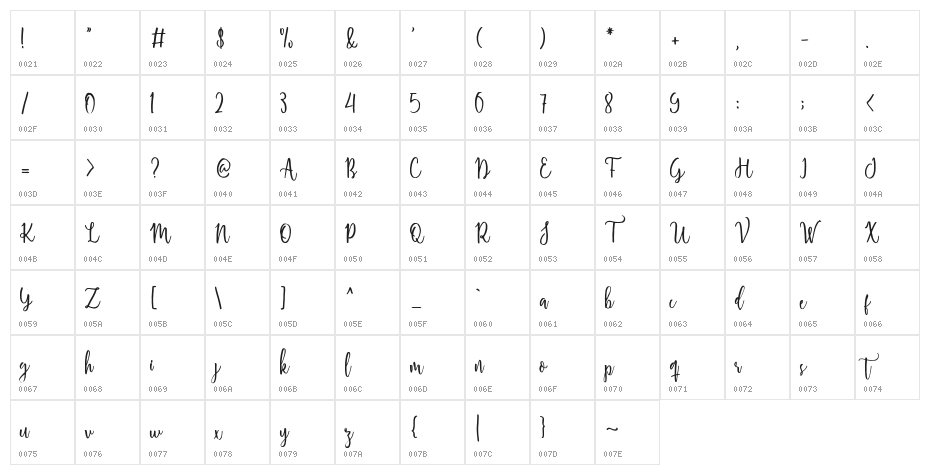 | ! | " | # | $ | % | & | ' | ( | ) | * | + | , | - | . |
|---|---|---|---|---|---|---|---|---|---|---|---|---|---|
| 0021 | 0022 | 0023 | 0024 | 0025 | 0026 | 0027 | 0028 | 0029 | 002A | 002B | 002C | 002D | 002E |
| / | 0 | 1 | 2 | 3 | 4 | 5 | 6 | 7 | 8 | 9 | : | ; | < |
| 002F | 0030 | 0031 | 0032 | 0033 | 0034 | 0035 | 0036 | 0037 | 0038 | 0039 | 003A | 003B | 003C |
| = | > | ? | @ | A | B | C | D | E | F | G | H | I | J |
| 003D | 003E | 003F | 0040 | 0041 | 0042 | 0043 | 0044 | 0045 | 0046 | 0047 | 0048 | 0049 | 004A |
| K | L | M | N | O | P | Q | R | S | T | U | V | W | X |
| 004B | 004C | 004D | 004E | 004F | 0050 | 0051 | 0052 | 0053 | 0054 | 0055 | 0056 | 0057 | 0058 |
| Y | Z | [ | \ | ] | ^ | _ | ` | a | b | c | d | e | f |
| 0059 | 005A | 005B | 005C | 005D | 005E | 005F | 0060 | 0061 | 0062 | 0063 | 0064 | 0065 | 0066 |
| g | h | i | j | k | l | m | n | o | p | q | r | s | t |
| 0067 | 0068 | 0069 | 006A | 006B | 006C | 006D | 006E | 006F | 0070 | 0071 | 0072 | 0073 | 0074 |
| u | v | w | x | y | z | { | \| | } | ~ | | | | |
| 0075 | 0076 | 0077 | 0078 | 0079 | 007A | 007B | 007C | 007D | 007E | | | | |